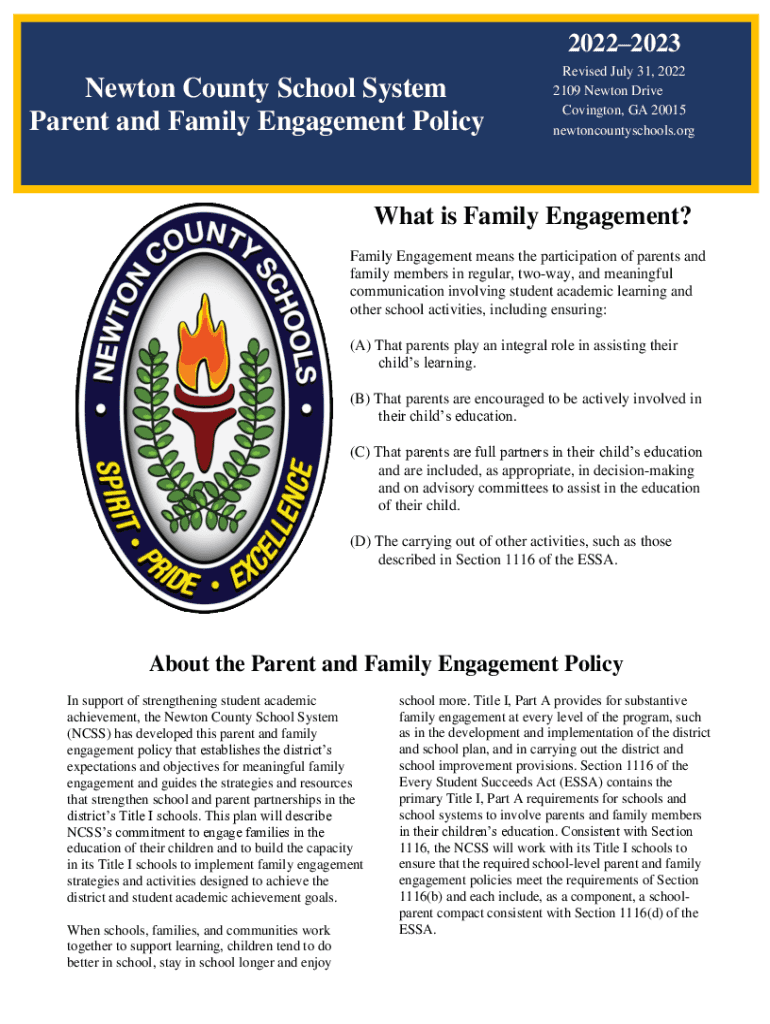 Newton County School System
Parent and Family Engagement Policy

2022–2023

Revised July 31, 2022
2109 Newton Drive
Covington, GA 20015
newtoncountyschools.org

NEWTON COUNTY SCHOOLS
SPIRIT • PRIDE • EXCELLENCE

What is Family Engagement?

Family Engagement means the participation of parents and family members in regular, two-way, and meaningful communication involving student academic learning and other school activities, including ensuring:

(A) That parents play an integral role in assisting their child's learning.

(B) That parents are encouraged to be actively involved in their child's education.

(C) That parents are full partners in their child's education and are included, as appropriate, in decision-making and on advisory committees to assist in the education of their child.

(D) The carrying out of other activities, such as those described in Section 1116 of the ESSA.

About the Parent and Family Engagement Policy

In support of strengthening student academic achievement, the Newton County School System (NCSS) has developed this parent and family engagement policy that establishes the district's expectations and objectives for meaningful family engagement and guides the strategies and resources that strengthen school and parent partnerships in the district's Title I schools. This plan will describe NCSS's commitment to engage families in the education of their children and to build the capacity in its Title I schools to implement family engagement strategies and activities designed to achieve the district and student academic achievement goals.

When schools, families, and communities work together to support learning, children tend to do better in school, stay in school longer and enjoy school more. Title I, Part A provides for substantive family engagement at every level of the program, such as in the development and implementation of the district and school plan, and in carrying out the district and school improvement provisions. Section 1116 of the Every Student Succeeds Act (ESSA) contains the primary Title I, Part A requirements for schools and school systems to involve parents and family members in their children's education. Consistent with Section 1116, the NCSS will work with its Title I schools to ensure that the required school-level parent and family engagement policies meet the requirements of Section 1116(b) and each include, as a component, a school-parent compact consistent with Section 1116(d) of the ESSA.